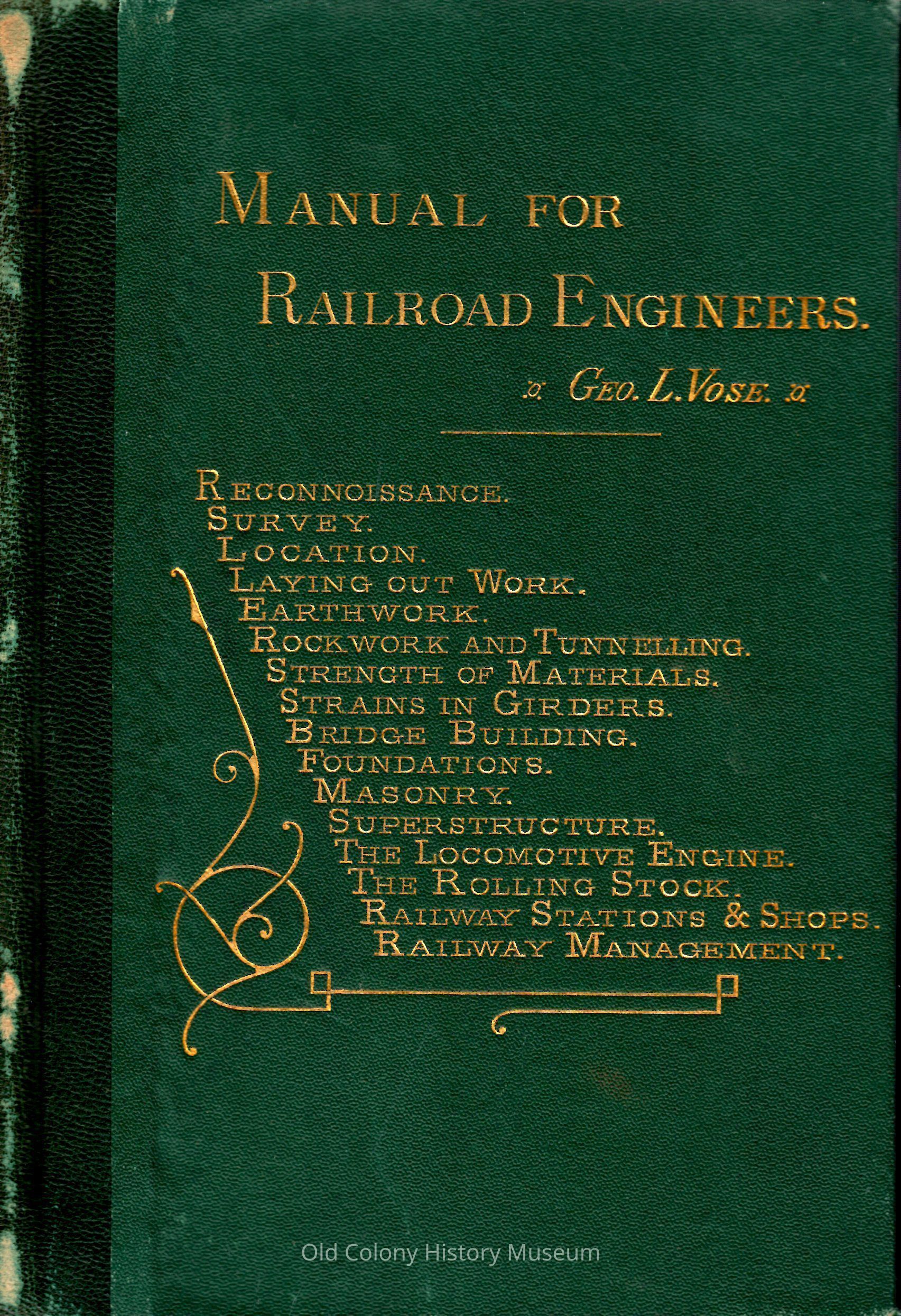 MANUAL FOR
RAILROAD ENGINEERS.

GEO. L. VOSE.

RECONNOISSANCE.
SURVEY.
LOCATION.
LAYING OUT WORK.
EARTHWORK.
ROCKWORK AND TUNNELLING.
STRENGTH OF MATERIALS.
STRAINS IN GIRDERS.
BRIDGE BUILDING.
FOUNDATIONS.
MASONRY.
SUPERSTRUCTURE.
THE LOCOMOTIVE ENGINE.
THE ROLLING STOCK.
RAILWAY STATIONS & SHOPS.
RAILWAY MANAGEMENT.

Old Colony History Museum